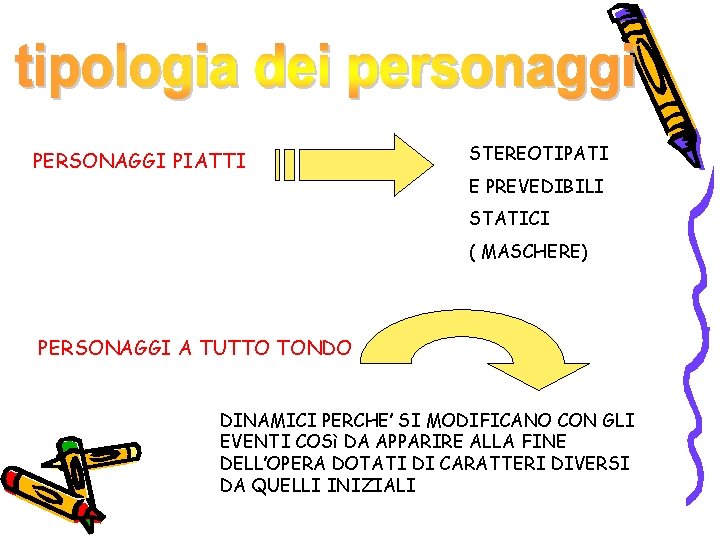 tipologia dei personaggi

PERSONAGGI PIATTI

STEREOTIPATI
E PREVEDIBILI
STATICI
( MASCHERE)

PERSONAGGI A TUTTO TONDO

DINAMICI PERCHE' SI MODIFICANO CON GLI EVENTI COSì DA APPARIRE ALLA FINE DELL'OPERA DOTATI DI CARATTERI DIVERSI DA QUELLI INIZIALI